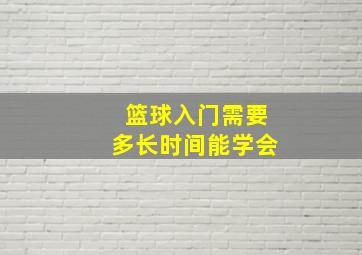 篮球入门需要
多长时间能学会